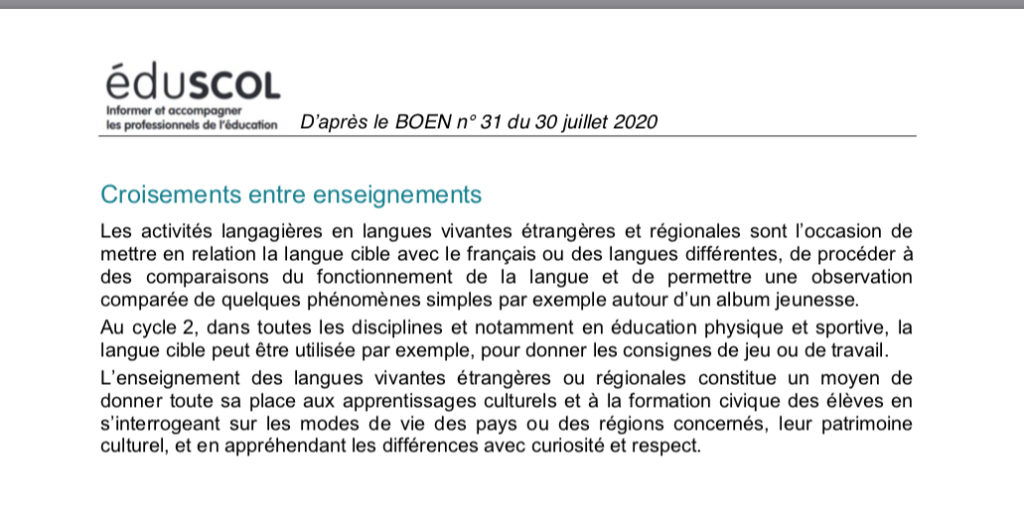 éduSCOL
Informer et accompagner les professionnels de l'éducation

D'après le BOEN n° 31 du 30 juillet 2020

Croisements entre enseignements

Les activités langagières en langues vivantes étrangères et régionales sont l'occasion de mettre en relation la langue cible avec le français ou des langues différentes, de procéder à des comparaisons du fonctionnement de la langue et de permettre une observation comparée de quelques phénomènes simples par exemple autour d'un album jeunesse.

Au cycle 2, dans toutes les disciplines et notamment en éducation physique et sportive, la langue cible peut être utilisée par exemple, pour donner les consignes de jeu ou de travail.

L'enseignement des langues vivantes étrangères ou régionales constitue un moyen de donner toute sa place aux apprentissages culturels et à la formation civique des élèves en s'interrogeant sur les modes de vie des pays ou des régions concernés, leur patrimoine culturel, et en appréhendant les différences avec curiosité et respect.